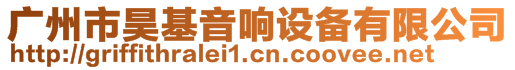 广州市昊基音响设备有限公司
http://griffithralei1.cn.coovee.net